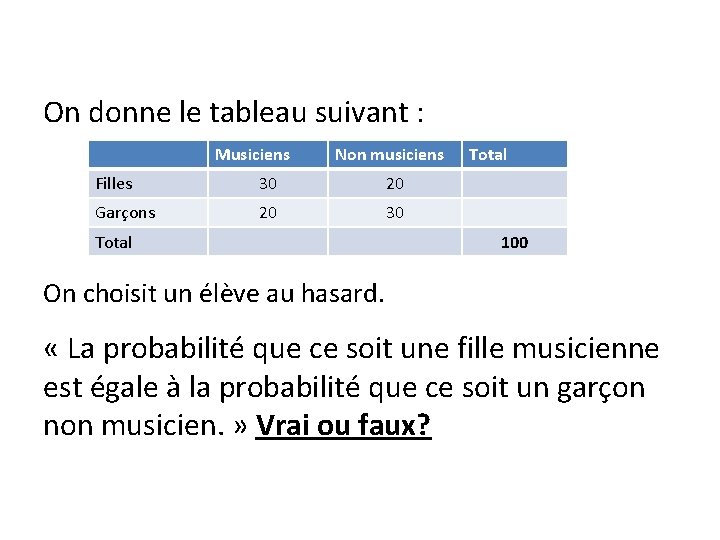 On donne le tableau suivant :

| | Musiciens | Non musiciens | Total |
|---|---|---|---|
| Filles | 30 | 20 | |
| Garçons | 20 | 30 | |
| Total | | | 100 |

On choisit un élève au hasard.

« La probabilité que ce soit une fille musicienne est égale à la probabilité que ce soit un garçon non musicien. » Vrai ou faux?